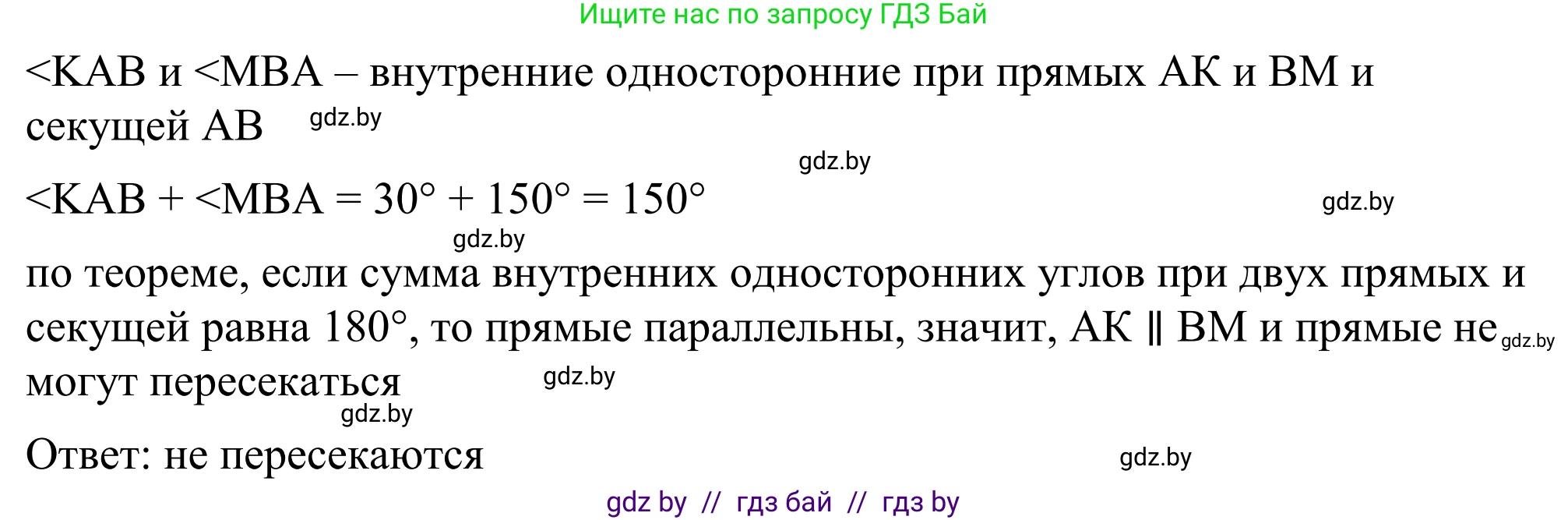 Ищите нас по запросу ГДЗ Бай

<KAB и <MBA – внутренние односторонние при прямых AK и BM и секущей AB gdz.by

gdz.by

<KAB + <MBA = 30° + 150° = 150° gdz.by

gdz.by

по теореме, если сумма внутренних односторонних углов при двух прямых и секущей равна 180°, то прямые параллельны, значит, AK ∥ BM и прямые не gdz.by могут пересекаться gdz.by

gdz.by

Ответ: не пересекаются gdz.by

gdz by // гдз бай // гдз by